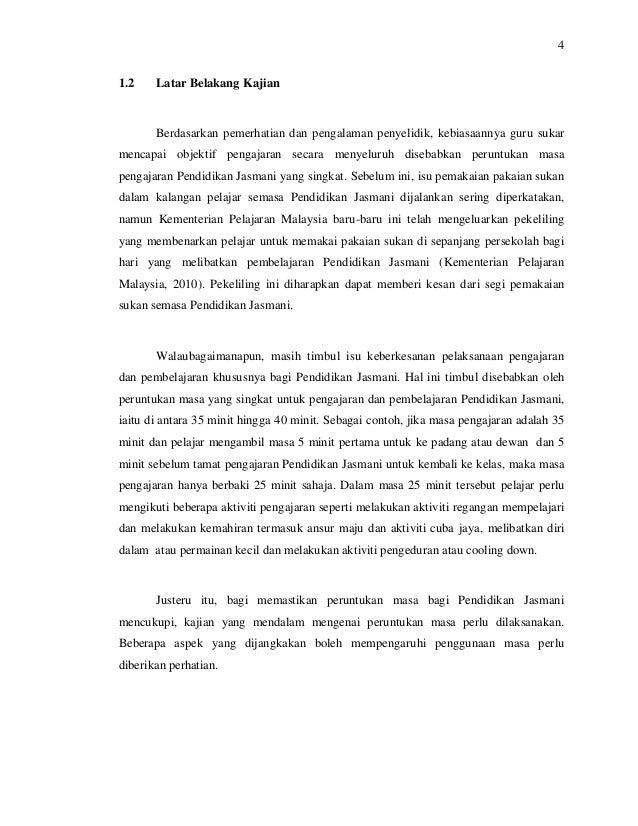 4

1.2 Latar Belakang Kajian

Berdasarkan pemerhatian dan pengalaman penyelidik, kebiasaannya guru sukar mencapai objektif pengajaran secara menyeluruh disebabkan peruntukan masa pengajaran Pendidikan Jasmani yang singkat. Sebelum ini, isu pemakaian pakaian sukan dalam kalangan pelajar semasa Pendidikan Jasmani dijalankan sering diperkatakan, namun Kementerian Pelajaran Malaysia baru-baru ini telah mengeluarkan pekeliling yang membenarkan pelajar untuk memakai pakaian sukan di sepanjang persekolah bagi hari yang melibatkan pembelajaran Pendidikan Jasmani (Kementerian Pelajaran Malaysia, 2010). Pekeliling ini diharapkan dapat memberi kesan dari segi pemakaian sukan semasa Pendidikan Jasmani.

Walaubagaimanapun, masih timbul isu keberkesanan pelaksanaan pengajaran dan pembelajaran khususnya bagi Pendidikan Jasmani. Hal ini timbul disebabkan oleh peruntukan masa yang singkat untuk pengajaran dan pembelajaran Pendidikan Jasmani, iaitu di antara 35 minit hingga 40 minit. Sebagai contoh, jika masa pengajaran adalah 35 minit dan pelajar mengambil masa 5 minit pertama untuk ke padang atau dewan dan 5 minit sebelum tamat pengajaran Pendidikan Jasmani untuk kembali ke kelas, maka masa pengajaran hanya berbaki 25 minit sahaja. Dalam masa 25 minit tersebut pelajar perlu mengikuti beberapa aktiviti pengajaran seperti melakukan aktiviti regangan mempelajari dan melakukan kemahiran termasuk ansur maju dan aktiviti cuba jaya, melibatkan diri dalam atau permainan kecil dan melakukan aktiviti pengeduran atau cooling down.

Justeru itu, bagi memastikan peruntukan masa bagi Pendidikan Jasmani mencukupi, kajian yang mendalam mengenai peruntukan masa perlu dilaksanakan. Beberapa aspek yang dijangkakan boleh mempengaruhi penggunaan masa perlu diberikan perhatian.